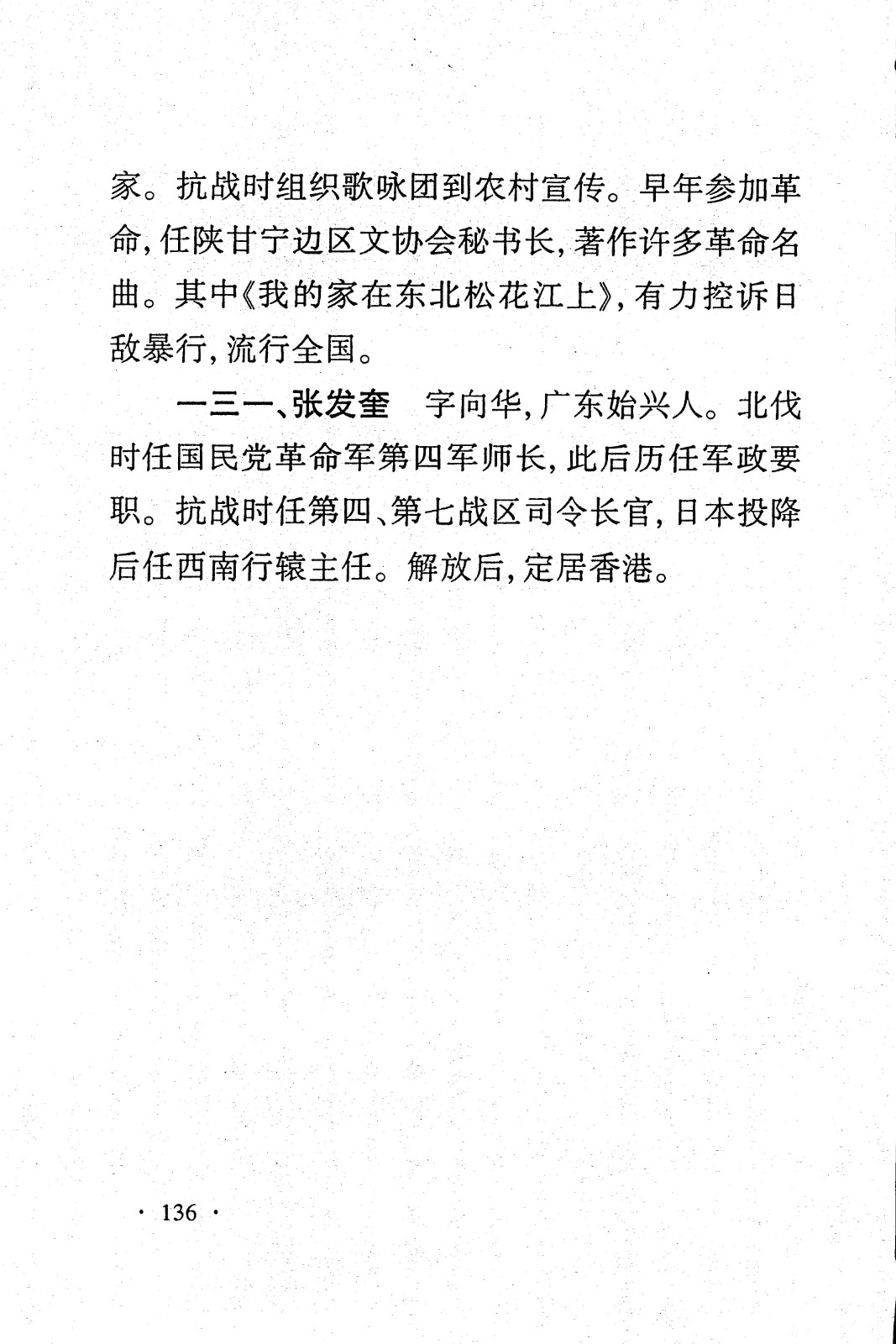 家。抗战时组织歌咏团到农村宣传。早年参加革命，任陕甘宁边区文协会秘书长，著作许多革命名曲。其中《我的家在东北松花江上》，有力控诉日敌暴行，流行全国。

一三一、张发奎　字向华，广东始兴人。北伐时任国民党革命军第四军师长，此后历任军政要职。抗战时任第四、第七战区司令长官，日本投降后任西南行辕主任。解放后，定居香港。

· 136 ·